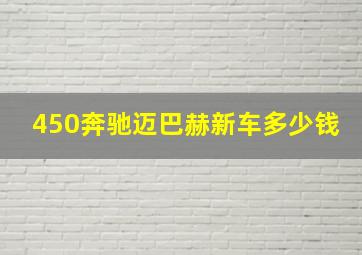 450奔驰迈巴赫新车多少钱